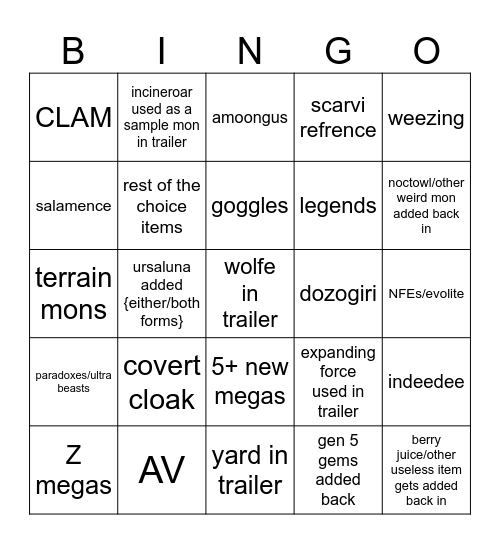 | B | I | N | G | O |
|---|---|---|---|---|
| CLAM | incineroar used as a sample mon in trailer | amoongus | scarvi refrence | weezing |
| salamence | rest of the choice items | goggles | legends | noctowl/other weird mon added back in |
| terrain mons | ursaluna added {either/both forms} | wolfe in trailer | dozogiri | NFEs/evolite |
| paradoxes/ultra beasts | covert cloak | 5+ new megas | expanding force used in trailer | indeedee |
| Z megas | AV | yard in trailer | gen 5 gems added back | berry juice/other useless item gets added back in |